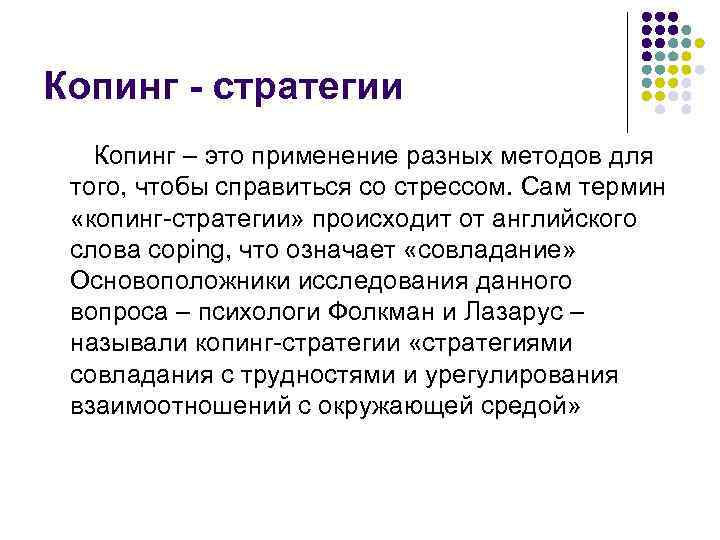 Копинг - стратегии

Копинг – это применение разных методов для того, чтобы справиться со стрессом. Сам термин «копинг-стратегии» происходит от английского слова coping, что означает «совладание» Основоположники исследования данного вопроса – психологи Фолкман и Лазарус – называли копинг-стратегии «стратегиями совладания с трудностями и урегулирования взаимоотношений с окружающей средой»